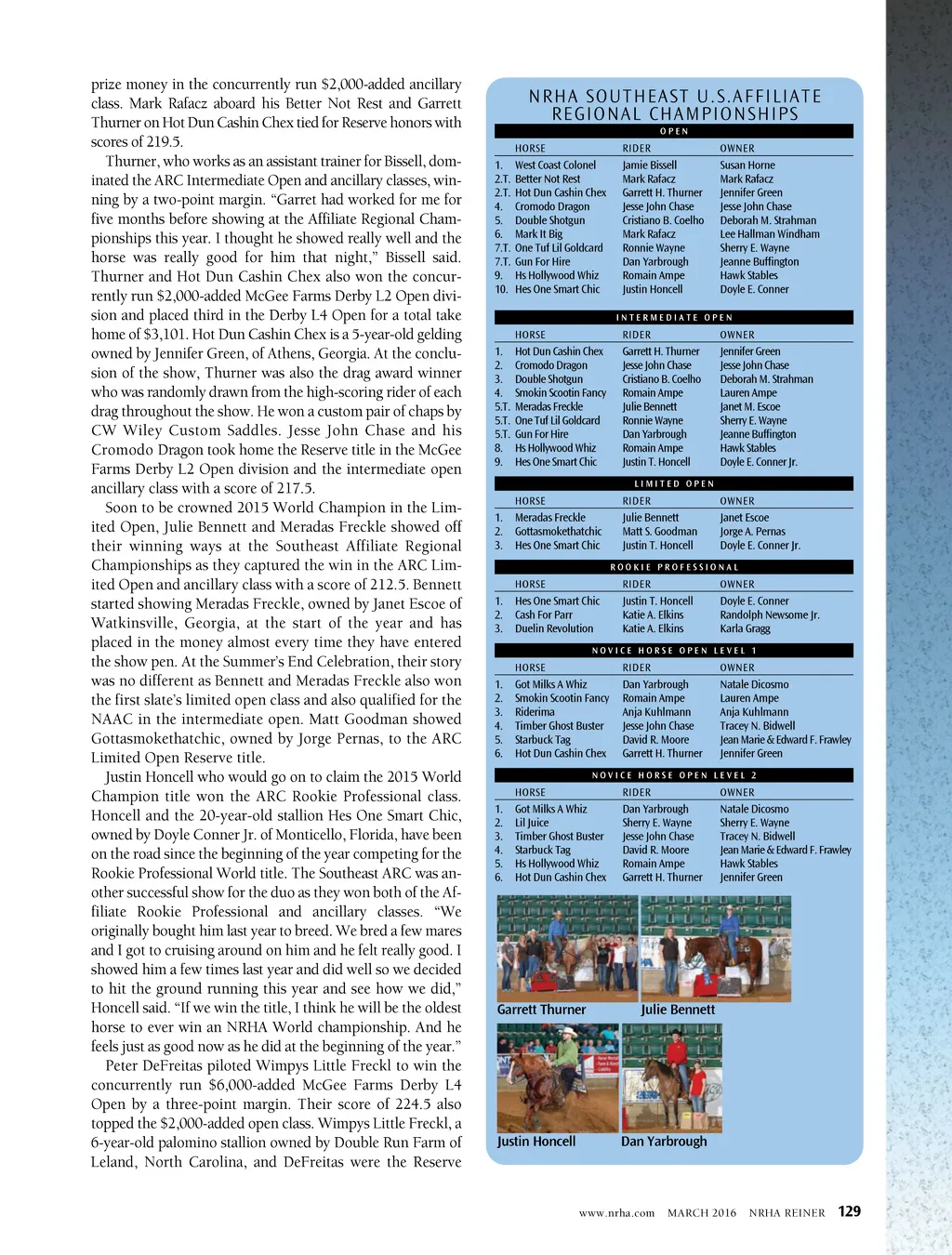 prize money in the concurrently run $2,000-added ancillary class. Mark Rafacz aboard his Better Not Rest and Garrett Thurner on Hot Dun Cashin Chex tied for Reserve honors with scores of 219.5.

Thurner, who works as an assistant trainer for Bissell, dominated the ARC Intermediate Open and ancillary classes, winning by a two-point margin. “Garret had worked for me for five months before showing at the Affiliate Regional Championships this year. I thought he showed really well and the horse was really good for him that night,” Bissell said. Thurner and Hot Dun Cashin Chex also won the concurrently run $2,000-added McGee Farms Derby L2 Open division and placed third in the Derby L4 Open for a total take home of $3,101. Hot Dun Cashin Chex is a 5-year-old gelding owned by Jennifer Green, of Athens, Georgia. At the conclusion of the show, Thurner was also the drag award winner who was randomly drawn from the high-scoring rider of each drag throughout the show. He won a custom pair of chaps by CW Wiley Custom Saddles. Jesse John Chase and his Cromodo Dragon took home the Reserve title in the McGee Farms Derby L2 Open division and the intermediate open ancillary class with a score of 217.5.

Soon to be crowned 2015 World Champion in the Limited Open, Julie Bennett and Meradas Freckle showed off their winning ways at the Southeast Affiliate Regional Championships as they captured the win in the ARC Limited Open and ancillary class with a score of 212.5. Bennett started showing Meradas Freckle, owned by Janet Escoe of Watkinsville, Georgia, at the start of the year and has placed in the money almost every time they have entered the show pen. At the Summer’s End Celebration, their story was no different as Bennett and Meradas Freckle also won the first slate’s limited open class and also qualified for the NAAC in the intermediate open. Matt Goodman showed Gottasmokethatchic, owned by Jorge Pernas, to the ARC Limited Open Reserve title.

Justin Honcell who would go on to claim the 2015 World Champion title won the ARC Rookie Professional class. Honcell and the 20-year-old stallion Hes One Smart Chic, owned by Doyle Conner Jr. of Monticello, Florida, have been on the road since the beginning of the year competing for the Rookie Professional World title. The Southeast ARC was another successful show for the duo as they won both of the Affiliate Rookie Professional and ancillary classes. “We originally bought him last year to breed. We bred a few mares and I got to cruising around on him and he felt really good. I showed him a few times last year and did well so we decided to hit the ground running this year and see how we did,” Honcell said. “If we win the title, I think he will be the oldest horse to ever win an NRHA World championship. And he feels just as good now as he did at the beginning of the year.”

Peter DeFreitas piloted Wimpys Little Freckl to win the concurrently run $6,000-added McGee Farms Derby L4 Open by a three-point margin. Their score of 224.5 also topped the $2,000-added open class. Wimpys Little Freckl, a 6-year-old palomino stallion owned by Double Run Farm of Leland, North Carolina, and DeFreitas were the Reserve

NRHA SOUTHEAST U.S.AFFILIATE REGIONAL CHAMPIONSHIPS

OPEN
| | HORSE | RIDER | OWNER |
|---|---|---|---|
| 1. | West Coast Colonel | Jamie Bissell | Susan Horne |
| 2.T. | Better Not Rest | Mark Rafacz | Mark Rafacz |
| 2.T. | Hot Dun Cashin Chex | Garrett H. Thurner | Jennifer Green |
| 4. | Cromodo Dragon | Jesse John Chase | Jesse John Chase |
| 5. | Double Shotgun | Cristiano B. Coelho | Deborah M. Strahman |
| 6. | Mark It Big | Mark Rafacz | Lee Hallman Windham |
| 7.T. | One Tuf Lil Goldcard | Ronnie Wayne | Sherry E. Wayne |
| 7.T. | Gun For Hire | Dan Yarbrough | Jeanne Buffington |
| 9. | Hs Hollywood Whiz | Romain Ampe | Hawk Stables |
| 10. | Hes One Smart Chic | Justin Honcell | Doyle E. Conner |

INTERMEDIATE OPEN
| | HORSE | RIDER | OWNER |
|---|---|---|---|
| 1. | Hot Dun Cashin Chex | Garrett H. Thurner | Jennifer Green |
| 2. | Cromodo Dragon | Jesse John Chase | Jesse John Chase |
| 3. | Double Shotgun | Cristiano B. Coelho | Deborah M. Strahman |
| 4. | Smokin Scootin Fancy | Romain Ampe | Lauren Ampe |
| 5.T. | Meradas Freckle | Julie Bennett | Janet M. Escoe |
| 5.T. | One Tuf Lil Goldcard | Ronnie Wayne | Sherry E. Wayne |
| 5.T. | Gun For Hire | Dan Yarbrough | Jeanne Buffington |
| 8. | Hs Hollywood Whiz | Romain Ampe | Hawk Stables |
| 9. | Hes One Smart Chic | Justin T. Honcell | Doyle E. Conner Jr. |

LIMITED OPEN
| | HORSE | RIDER | OWNER |
|---|---|---|---|
| 1. | Meradas Freckle | Julie Bennett | Janet Escoe |
| 2. | Gottasmokethatchic | Matt S. Goodman | Jorge A. Pernas |
| 3. | Hes One Smart Chic | Justin T. Honcell | Doyle E. Conner Jr. |

ROOKIE PROFESSIONAL
| | HORSE | RIDER | OWNER |
|---|---|---|---|
| 1. | Hes One Smart Chic | Justin T. Honcell | Doyle E. Conner |
| 2. | Cash For Parr | Katie A. Elkins | Randolph Newsome Jr. |
| 3. | Duelin Revolution | Katie A. Elkins | Karla Gragg |

NOVICE HORSE OPEN LEVEL 1
| | HORSE | RIDER | OWNER |
|---|---|---|---|
| 1. | Got Milks A Whiz | Dan Yarbrough | Natale Dicosmo |
| 2. | Smokin Scootin Fancy | Romain Ampe | Lauren Ampe |
| 3. | Riderima | Anja Kuhlmann | Anja Kuhlmann |
| 4. | Timber Ghost Buster | Jesse John Chase | Tracey N. Bidwell |
| 5. | Starbuck Tag | David R. Moore | Jean Marie & Edward F. Frawley |
| 6. | Hot Dun Cashin Chex | Garrett H. Thurner | Jennifer Green |

NOVICE HORSE OPEN LEVEL 2
| | HORSE | RIDER | OWNER |
|---|---|---|---|
| 1. | Got Milks A Whiz | Dan Yarbrough | Natale Dicosmo |
| 2. | Lil Juice | Sherry E. Wayne | Sherry E. Wayne |
| 3. | Timber Ghost Buster | Jesse John Chase | Tracey N. Bidwell |
| 4. | Starbuck Tag | David R. Moore | Jean Marie & Edward F. Frawley |
| 5. | Hs Hollywood Whiz | Romain Ampe | Hawk Stables |
| 6. | Hot Dun Cashin Chex | Garrett H. Thurner | Jennifer Green |

Garrett Thurner

Julie Bennett

Justin Honcell

Dan Yarbrough

www.nrha.com MARCH 2016 NRHA REINER 129